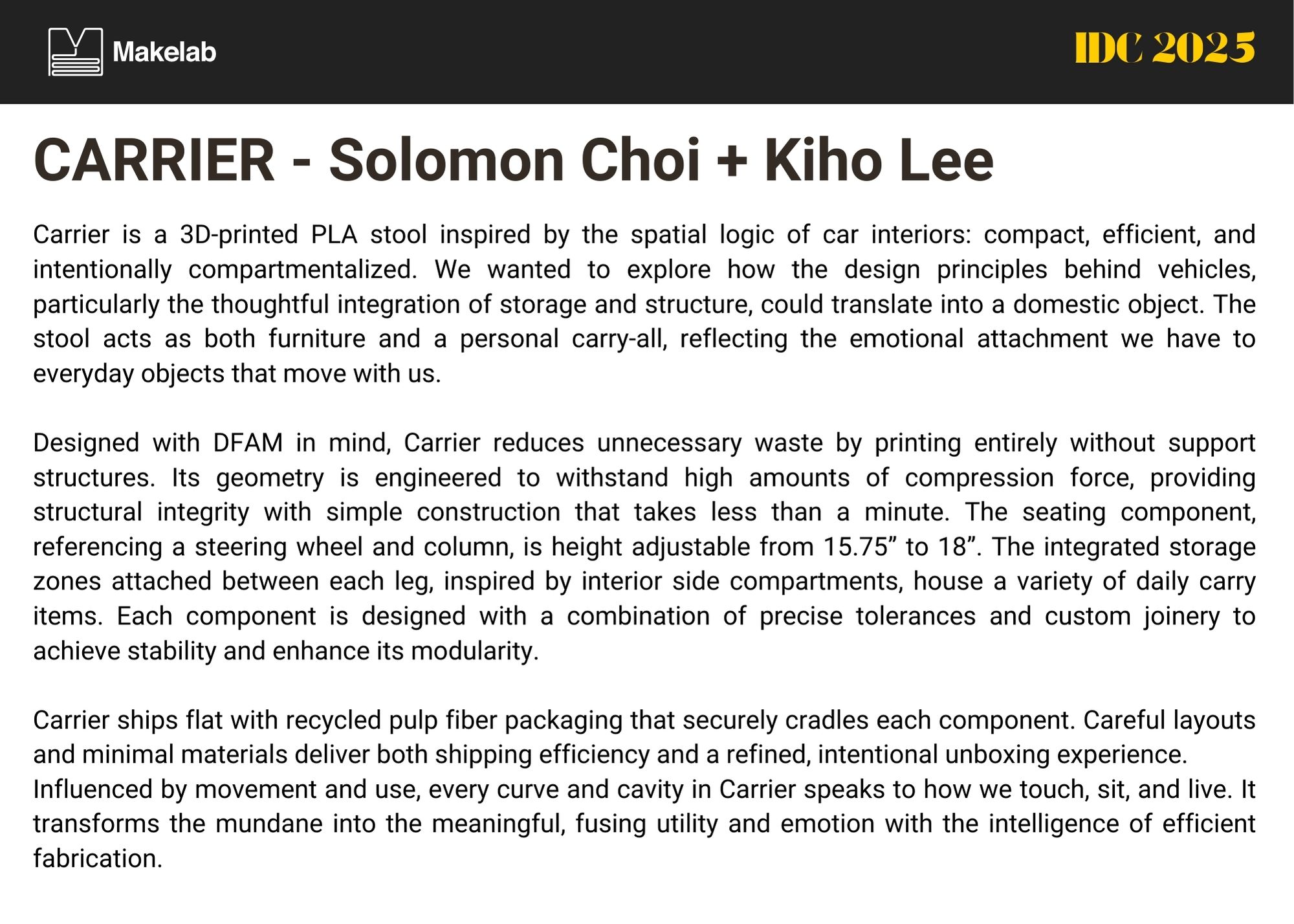 Makelab

IDC 2025

CARRIER - Solomon Choi + Kiho Lee

Carrier is a 3D-printed PLA stool inspired by the spatial logic of car interiors: compact, efficient, and intentionally compartmentalized. We wanted to explore how the design principles behind vehicles, particularly the thoughtful integration of storage and structure, could translate into a domestic object. The stool acts as both furniture and a personal carry-all, reflecting the emotional attachment we have to everyday objects that move with us.

Designed with DFAM in mind, Carrier reduces unnecessary waste by printing entirely without support structures. Its geometry is engineered to withstand high amounts of compression force, providing structural integrity with simple construction that takes less than a minute. The seating component, referencing a steering wheel and column, is height adjustable from 15.75” to 18”. The integrated storage zones attached between each leg, inspired by interior side compartments, house a variety of daily carry items. Each component is designed with a combination of precise tolerances and custom joinery to achieve stability and enhance its modularity.

Carrier ships flat with recycled pulp fiber packaging that securely cradles each component. Careful layouts and minimal materials deliver both shipping efficiency and a refined, intentional unboxing experience.
Influenced by movement and use, every curve and cavity in Carrier speaks to how we touch, sit, and live. It transforms the mundane into the meaningful, fusing utility and emotion with the intelligence of efficient fabrication.